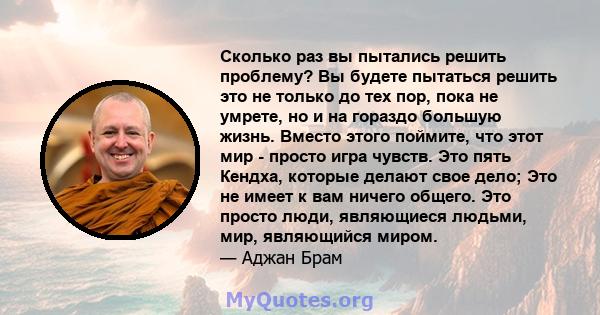 Сколько раз вы пытались решить проблему? Вы будете пытаться решить это не только до тех пор, пока не умрете, но и на гораздо большую жизнь. Вместо этого поймите, что этот мир - просто игра чувств. Это пять Кендха, которые делают свое дело; Это не имеет к вам ничего общего. Это просто люди, являющиеся людьми, мир, являющийся миром.
— Аджан Брам

MyQuotes.org